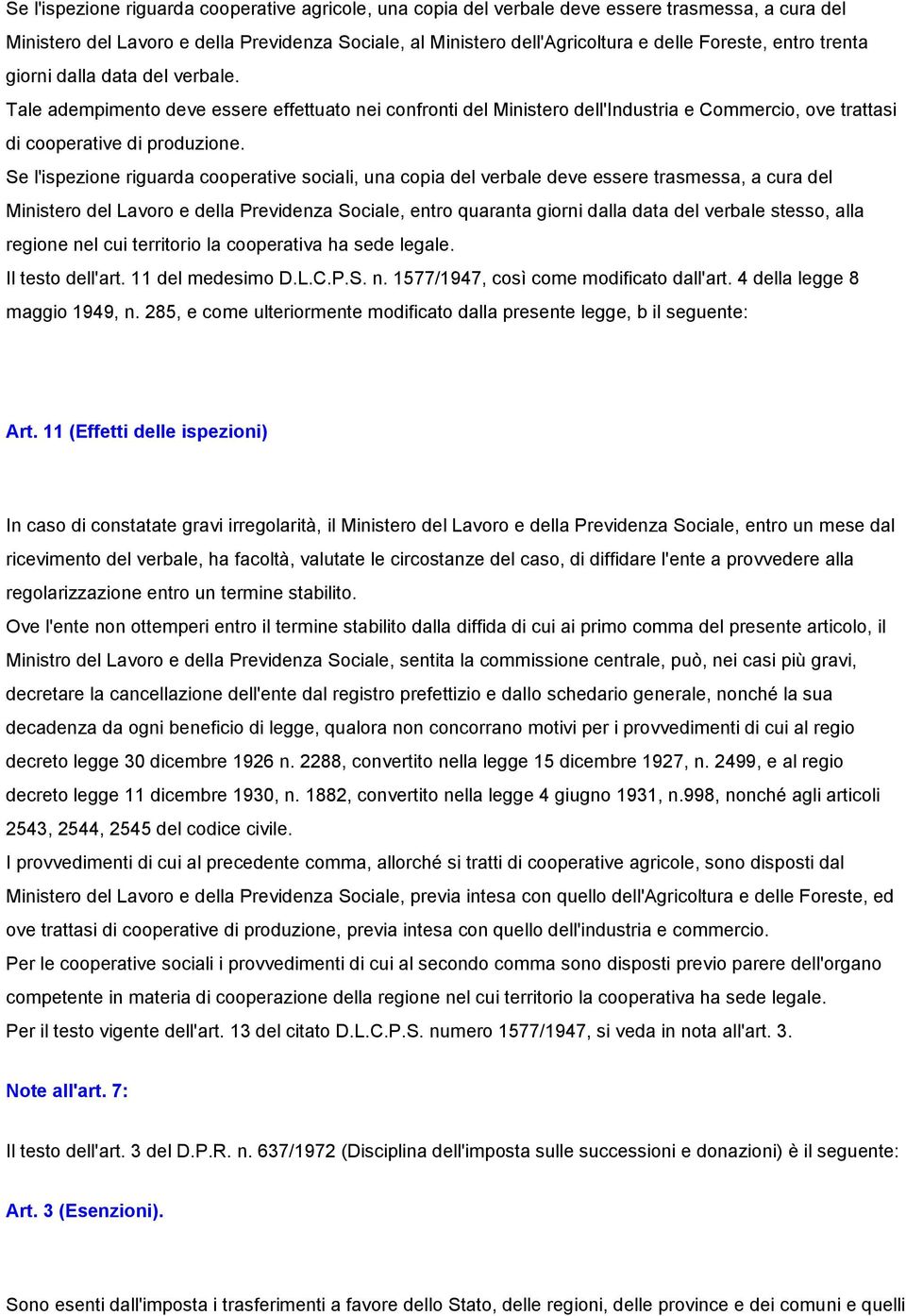 Se l'ispezione riguarda cooperative agricole, una copia del verbale deve essere trasmessa, a cura del Ministero del Lavoro e della Previdenza Sociale, al Ministero dell'Agricoltura e delle Foreste, entro trenta giorni dalla data del verbale.

Tale adempimento deve essere effettuato nei confronti del Ministero dell'Industria e Commercio, ove trattasi di cooperative di produzione.

Se l'ispezione riguarda cooperative sociali, una copia del verbale deve essere trasmessa, a cura del Ministero del Lavoro e della Previdenza Sociale, entro quaranta giorni dalla data del verbale stesso, alla regione nel cui territorio la cooperativa ha sede legale.

Il testo dell'art. 11 del medesimo D.L.C.P.S. n. 1577/1947, così come modificato dall'art. 4 della legge 8 maggio 1949, n. 285, e come ulteriormente modificato dalla presente legge, b il seguente:

Art. 11 (Effetti delle ispezioni)

In caso di constatate gravi irregolarità, il Ministero del Lavoro e della Previdenza Sociale, entro un mese dal ricevimento del verbale, ha facoltà, valutate le circostanze del caso, di diffidare l'ente a provvedere alla regolarizzazione entro un termine stabilito.

Ove l'ente non ottemperi entro il termine stabilito dalla diffida di cui ai primo comma del presente articolo, il Ministro del Lavoro e della Previdenza Sociale, sentita la commissione centrale, può, nei casi più gravi, decretare la cancellazione dell'ente dal registro prefettizio e dallo schedario generale, nonché la sua decadenza da ogni beneficio di legge, qualora non concorrano motivi per i provvedimenti di cui al regio decreto legge 30 dicembre 1926 n. 2288, convertito nella legge 15 dicembre 1927, n. 2499, e al regio decreto legge 11 dicembre 1930, n. 1882, convertito nella legge 4 giugno 1931, n.998, nonché agli articoli 2543, 2544, 2545 del codice civile.

I provvedimenti di cui al precedente comma, allorché si tratti di cooperative agricole, sono disposti dal Ministero del Lavoro e della Previdenza Sociale, previa intesa con quello dell'Agricoltura e delle Foreste, ed ove trattasi di cooperative di produzione, previa intesa con quello dell'industria e commercio.

Per le cooperative sociali i provvedimenti di cui al secondo comma sono disposti previo parere dell'organo competente in materia di cooperazione della regione nel cui territorio la cooperativa ha sede legale.

Per il testo vigente dell'art. 13 del citato D.L.C.P.S. numero 1577/1947, si veda in nota all'art. 3.

Note all'art. 7:

Il testo dell'art. 3 del D.P.R. n. 637/1972 (Disciplina dell'imposta sulle successioni e donazioni) è il seguente:

Art. 3 (Esenzioni).

Sono esenti dall'imposta i trasferimenti a favore dello Stato, delle regioni, delle province e dei comuni e quelli